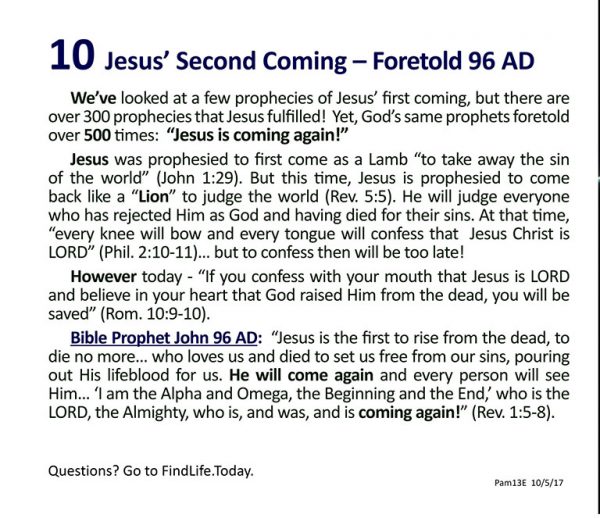 10 Jesus' Second Coming – Foretold 96 AD

We've looked at a few prophecies of Jesus' first coming, but there are over 300 prophecies that Jesus fulfilled! Yet, God's same prophets foretold over 500 times: "Jesus is coming again!"

Jesus was prophesied to first come as a Lamb "to take away the sin of the world" (John 1:29). But this time, Jesus is prophesied to come back like a "Lion" to judge the world (Rev. 5:5). He will judge everyone who has rejected Him as God and having died for their sins. At that time, "every knee will bow and every tongue will confess that Jesus Christ is LORD" (Phil. 2:10-11)... but to confess then will be too late!

However today - "If you confess with your mouth that Jesus is LORD and believe in your heart that God raised Him from the dead, you will be saved" (Rom. 10:9-10).

Bible Prophet John 96 AD: "Jesus is the first to rise from the dead, to die no more... who loves us and died to set us free from our sins, pouring out His lifeblood for us. He will come again and every person will see Him... 'I am the Alpha and Omega, the Beginning and the End,' who is the LORD, the Almighty, who is, and was, and is coming again!" (Rev. 1:5-8).

Questions? Go to FindLife.Today.

Pam13E 10/5/17